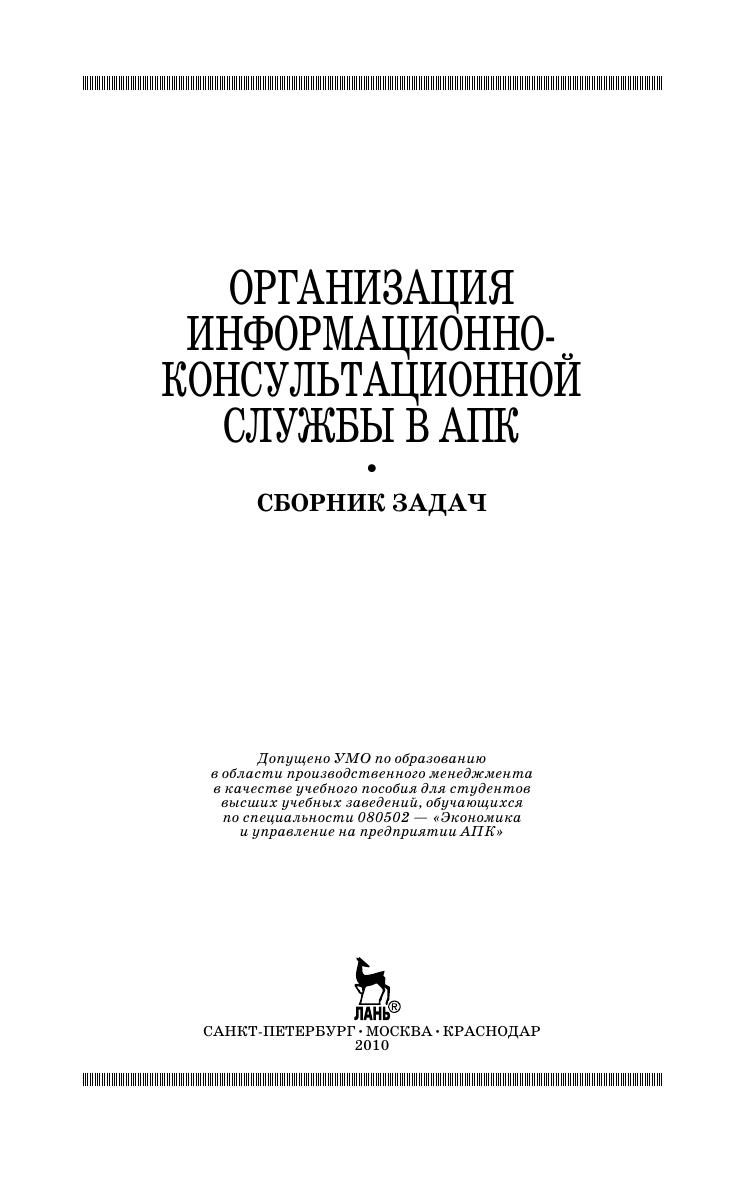 ОРГАНИЗАЦИЯ ИНФОРМАЦИОННО-КОНСУЛЬТАЦИОННОЙ СЛУЖБЫ В АПК

•

СБОРНИК ЗАДАЧ

Допущено УМО по образованию в области производственного менеджмента в качестве учебного пособия для студентов высших учебных заведений, обучающихся по специальности 080502 — «Экономика и управление на предприятии АПК»

ЛАНЬ®

САНКТ-ПЕТЕРБУРГ • МОСКВА • КРАСНОДАР
2010